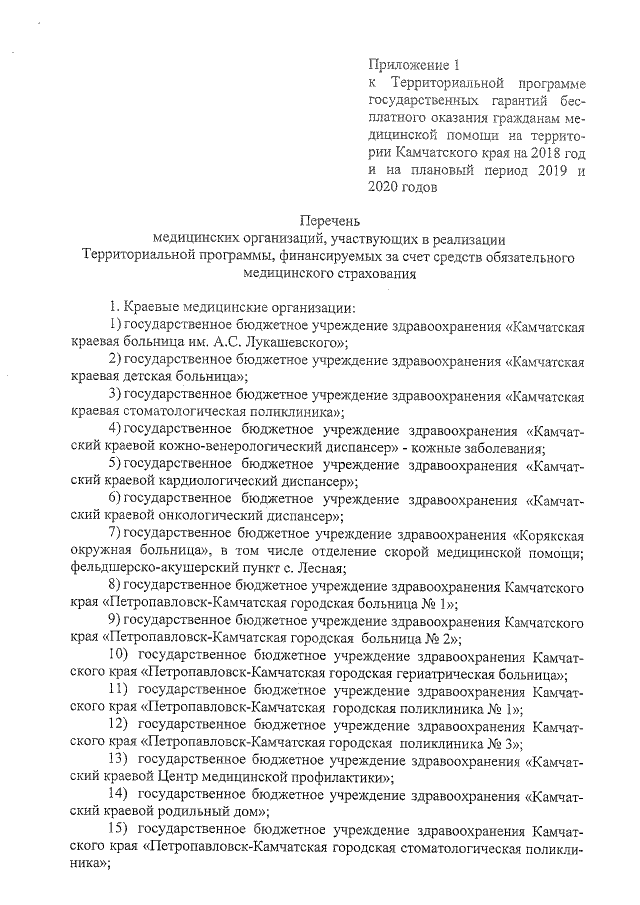 Приложение 1
к Территориальной программе государственных гарантий бесплатного оказания гражданам медицинской помощи на территории Камчатского края на 2018 год и на плановый период 2019 и 2020 годов

Перечень
медицинских организаций, участвующих в реализации Территориальной программы, финансируемых за счет средств обязательного медицинского страхования

1. Краевые медицинские организации:
1) государственное бюджетное учреждение здравоохранения «Камчатская краевая больница им. А.С. Лукашевского»;
2) государственное бюджетное учреждение здравоохранения «Камчатская краевая детская больница»;
3) государственное бюджетное учреждение здравоохранения «Камчатская краевая стоматологическая поликлиника»;
4) государственное бюджетное учреждение здравоохранения «Камчатский краевой кожно-венерологический диспансер» - кожные заболевания;
5) государственное бюджетное учреждение здравоохранения «Камчатский краевой кардиологический диспансер»;
6) государственное бюджетное учреждение здравоохранения «Камчатский краевой онкологический диспансер»;
7) государственное бюджетное учреждение здравоохранения «Корякская окружная больница», в том числе отделение скорой медицинской помощи; фельдшерско-акушерский пункт с. Лесная;
8) государственное бюджетное учреждение здравоохранения Камчатского края «Петропавловск-Камчатская городская больница № 1»;
9) государственное бюджетное учреждение здравоохранения Камчатского края «Петропавловск-Камчатская городская больница № 2»;
10) государственное бюджетное учреждение здравоохранения Камчатского края «Петропавловск-Камчатская городская гериатрическая больница»;
11) государственное бюджетное учреждение здравоохранения Камчатского края «Петропавловск-Камчатская городская поликлиника № 1»;
12) государственное бюджетное учреждение здравоохранения Камчатского края «Петропавловск-Камчатская городская поликлиника № 3»;
13) государственное бюджетное учреждение здравоохранения «Камчатский краевой Центр медицинской профилактики»;
14) государственное бюджетное учреждение здравоохранения «Камчатский краевой родильный дом»;
15) государственное бюджетное учреждение здравоохранения Камчатского края «Петропавловск-Камчатская городская стоматологическая поликлиника»;